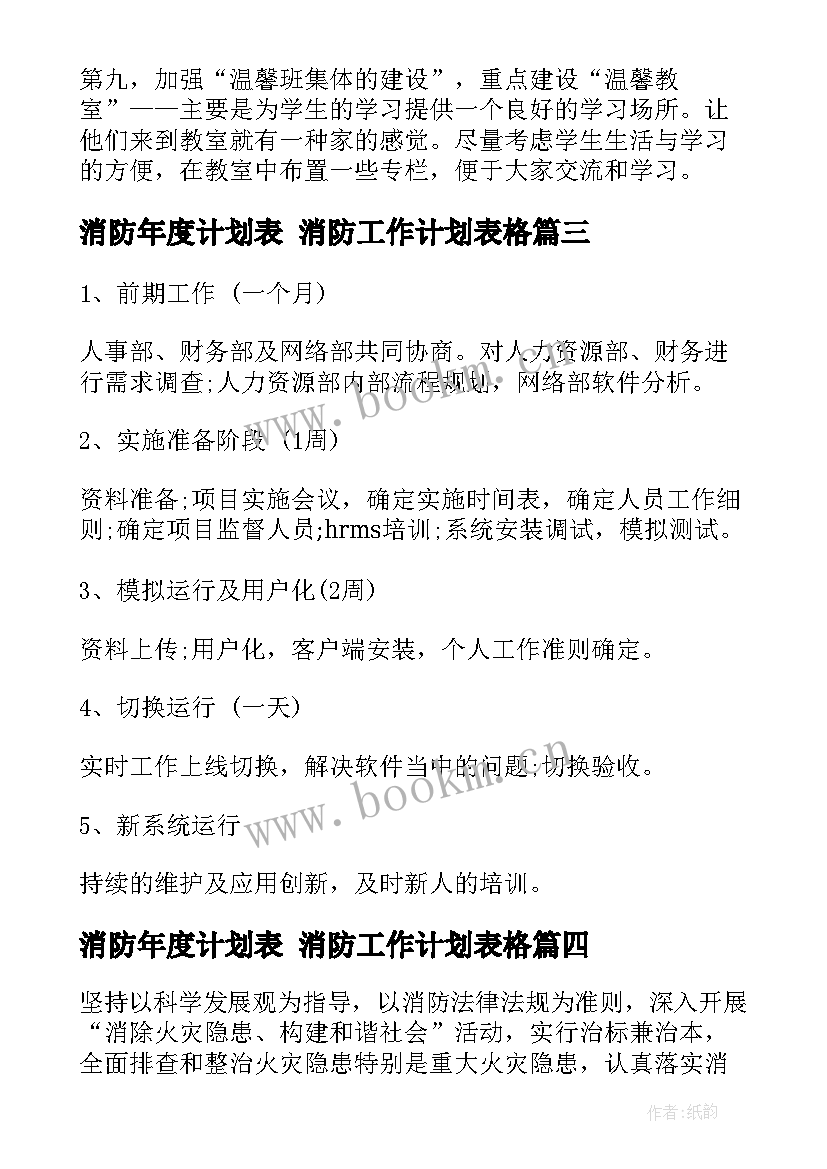 第九，加强“温馨班集体的建设”，重点建设“温馨教室”——主要是为学生的学习提供一个良好的学习场所。让他们来到教室就有一种家的感觉。尽量考虑学生生活与学习的方便，在教室中布置一些专栏，便于大家交流和学习。

消防年度计划表 消防工作计划表格篇三

1、前期工作 (一个月)

人事部、财务部及网络部共同协商。对人力资源部、财务进行需求调查;人力资源部内部流程规划，网络部软件分析。

2、实施准备阶段 (1周)

资料准备;项目实施会议，确定实施时间表，确定人员工作细则;确定项目监督人员;hrms培训;系统安装调试，模拟测试。

3、模拟运行及用户化(2周)

资料上传;用户化，客户端安装，个人工作准则确定。

4、切换运行 (一天)

实时工作上线切换，解决软件当中的问题;切换验收。

5、新系统运行

持续的维护及应用创新，及时新人的培训。

消防年度计划表 消防工作计划表格篇四

坚持以科学发展观为指导，以消防法律法规为准则，深入开展“消除火灾隐患、构建和谐社会”活动，实行治标兼治本，全面排查和整治火灾隐患特别是重大火灾隐患，认真落实消

www.bookm.cn

www.bookm.cn

作者:纸韵